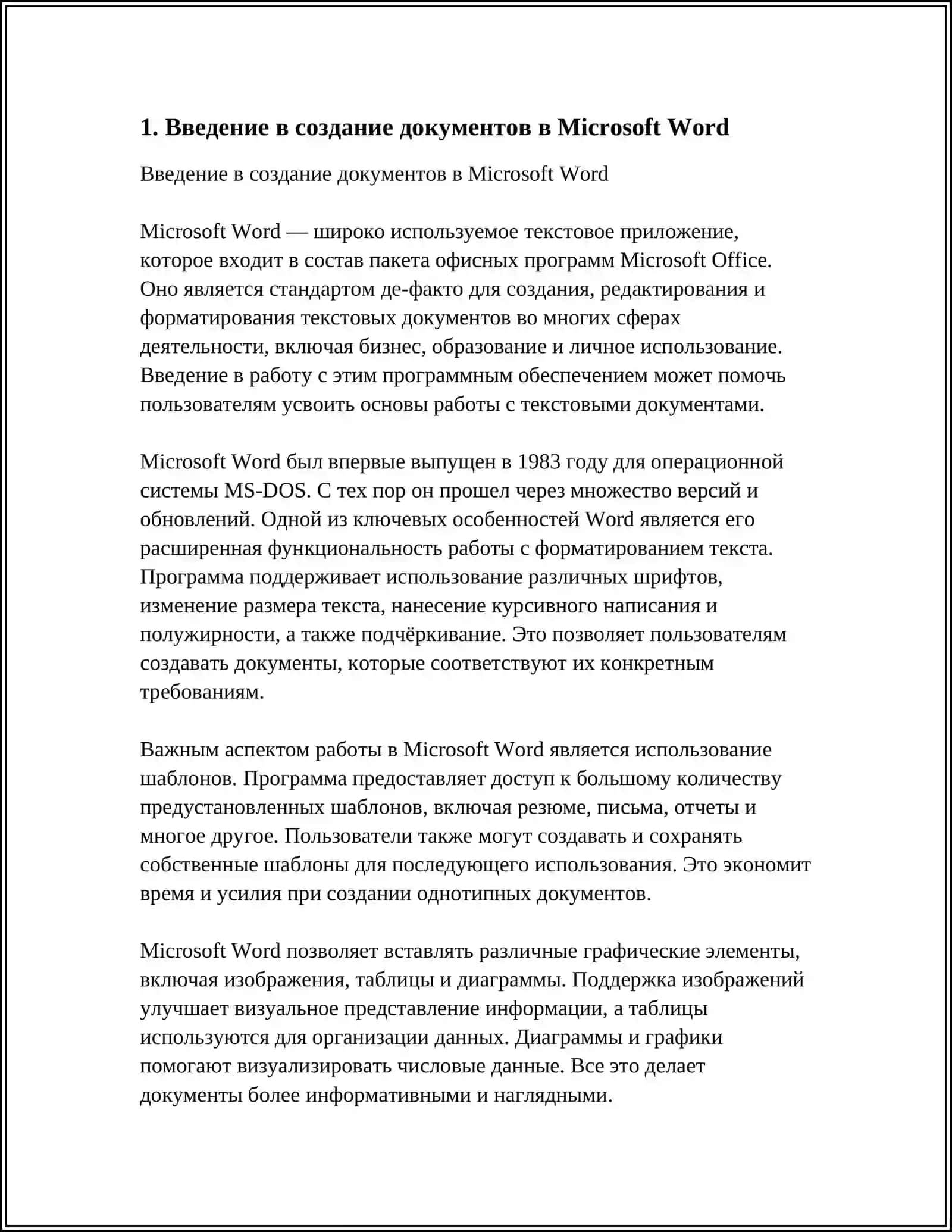 1. Введение в создание документов в Microsoft Word

Введение в создание документов в Microsoft Word

Microsoft Word — широко используемое текстовое приложение, которое входит в состав пакета офисных программ Microsoft Office. Оно является стандартом де-факто для создания, редактирования и форматирования текстовых документов во многих сферах деятельности, включая бизнес, образование и личное использование. Введение в работу с этим программным обеспечением может помочь пользователям усвоить основы работы с текстовыми документами.

Microsoft Word был впервые выпущен в 1983 году для операционной системы MS-DOS. С тех пор он прошел через множество версий и обновлений. Одной из ключевых особенностей Word является его расширенная функциональность работы с форматированием текста. Программа поддерживает использование различных шрифтов, изменение размера текста, нанесение курсивного написания и полужирности, а также подчёркивание. Это позволяет пользователям создавать документы, которые соответствуют их конкретным требованиям.

Важным аспектом работы в Microsoft Word является использование шаблонов. Программа предоставляет доступ к большому количеству предустановленных шаблонов, включая резюме, письма, отчеты и многое другое. Пользователи также могут создавать и сохранять собственные шаблоны для последующего использования. Это экономит время и усилия при создании однотипных документов.

Microsoft Word позволяет вставлять различные графические элементы, включая изображения, таблицы и диаграммы. Поддержка изображений улучшает визуальное представление информации, а таблицы используются для организации данных. Диаграммы и графики помогают визуализировать числовые данные. Все это делает документы более информативными и наглядными.